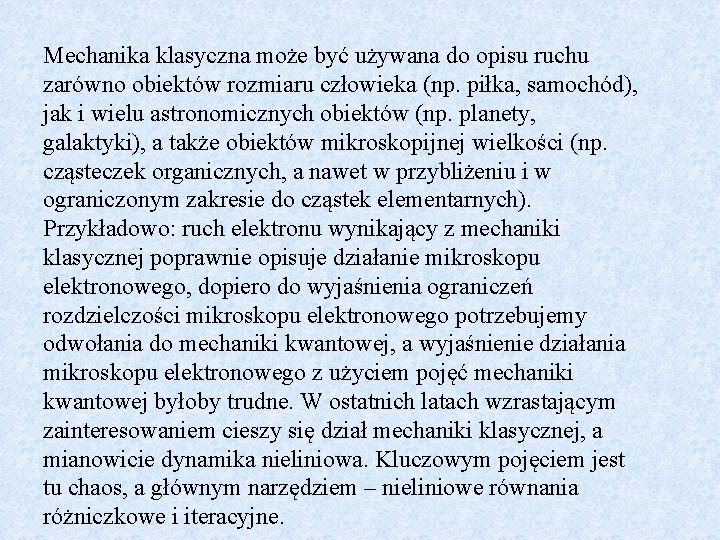 Mechanika klasyczna może być używana do opisu ruchu zarówno obiektów rozmiaru człowieka (np. piłka, samochód), jak i wielu astronomicznych obiektów (np. planety, galaktyki), a także obiektów mikroskopijnej wielkości (np. cząsteczek organicznych, a nawet w przybliżeniu i w ograniczonym zakresie do cząstek elementarnych). Przykładowo: ruch elektronu wynikający z mechaniki klasycznej poprawnie opisuje działanie mikroskopu elektronowego, dopiero do wyjaśnienia ograniczeń rozdzielczości mikroskopu elektronowego potrzebujemy odwołania do mechaniki kwantowej, a wyjaśnienie działania mikroskopu elektronowego z użyciem pojęć mechaniki kwantowej byłoby trudne. W ostatnich latach wzrastającym zainteresowaniem cieszy się dział mechaniki klasycznej, a mianowicie dynamika nieliniowa. Kluczowym pojęciem jest tu chaos, a głównym narzędziem – nieliniowe równania różniczkowe i iteracyjne.